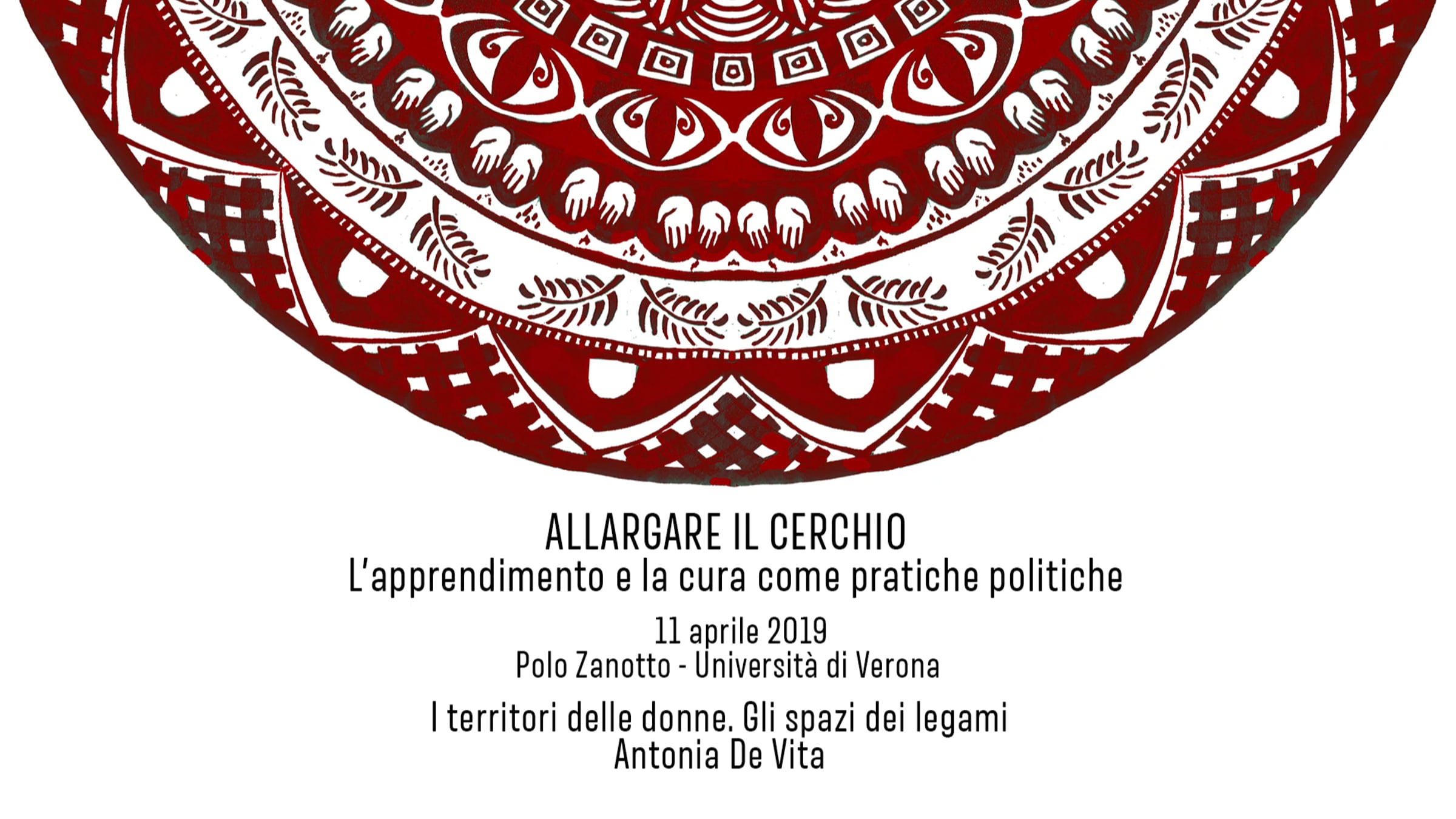 ALLARGARE IL CERCHIO
L'apprendimento e la cura come pratiche politiche

11 aprile 2019
Polo Zanotto - Università di Verona

I territori delle donne. Gli spazi dei legami
Antonia De Vita